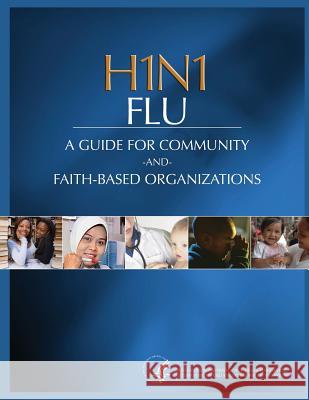 H1N1
FLU
A GUIDE FOR COMMUNITY
-AND-
FAITH-BASED ORGANIZATIONS

Kraina Książek